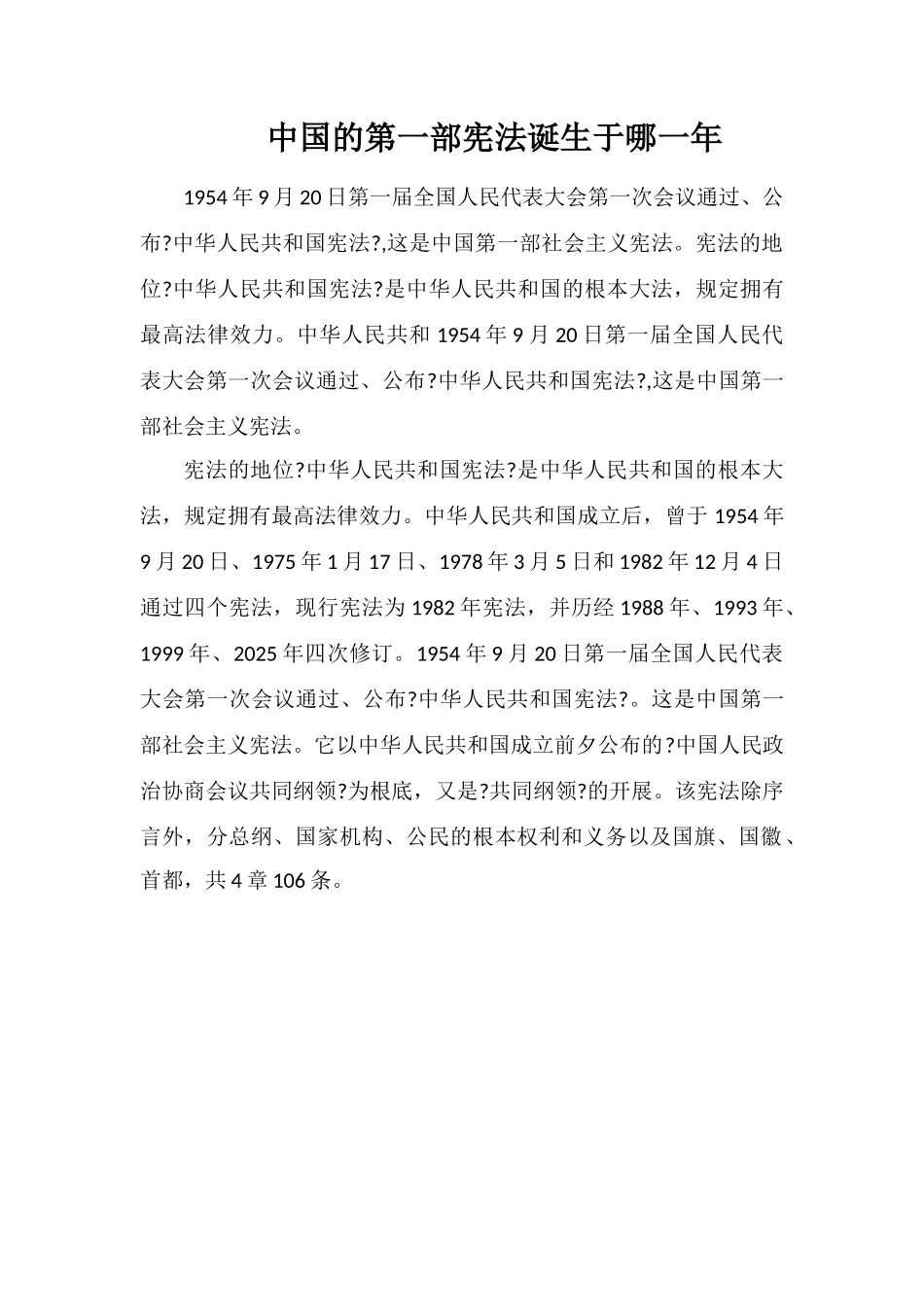 中国的第一部宪法诞生于哪一年

1954年9月20日第一届全国人民代表大会第一次会议通过、公布?中华人民共和国宪法?,这是中国第一部社会主义宪法。宪法的地位?中华人民共和国宪法?是中华人民共和国的根本大法，规定拥有最高法律效力。中华人民共和1954年9月20日第一届全国人民代表大会第一次会议通过、公布?中华人民共和国宪法?,这是中国第一部社会主义宪法。

宪法的地位?中华人民共和国宪法?是中华人民共和国的根本大法，规定拥有最高法律效力。中华人民共和国成立后，曾于1954年9月20日、1975年1月17日、1978年3月5日和1982年12月4日通过四个宪法，现行宪法为1982年宪法，并历经1988年、1993年、1999年、2025年四次修订。1954年9月20日第一届全国人民代表大会第一次会议通过、公布?中华人民共和国宪法?。这是中国第一部社会主义宪法。它以中华人民共和国成立前夕公布的?中国人民政治协商会议共同纲领?为根底，又是?共同纲领?的开展。该宪法除序言外，分总纲、国家机构、公民的根本权利和义务以及国旗、国徽、首都，共4章106条。